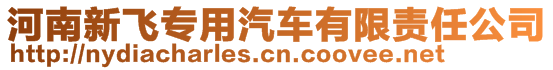 河南新飞专用汽车有限责任公司
http://nydiacharles.cn.coovee.net